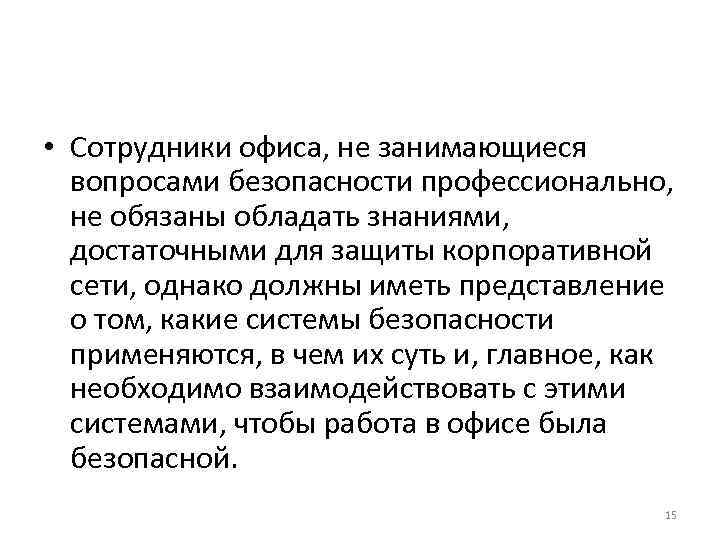 • Сотрудники офиса, не занимающиеся вопросами безопасности профессионально, не обязаны обладать знаниями, достаточными для защиты корпоративной сети, однако должны иметь представление о том, какие системы безопасности применяются, в чем их суть и, главное, как необходимо взаимодействовать с этими системами, чтобы работа в офисе была безопасной.

15